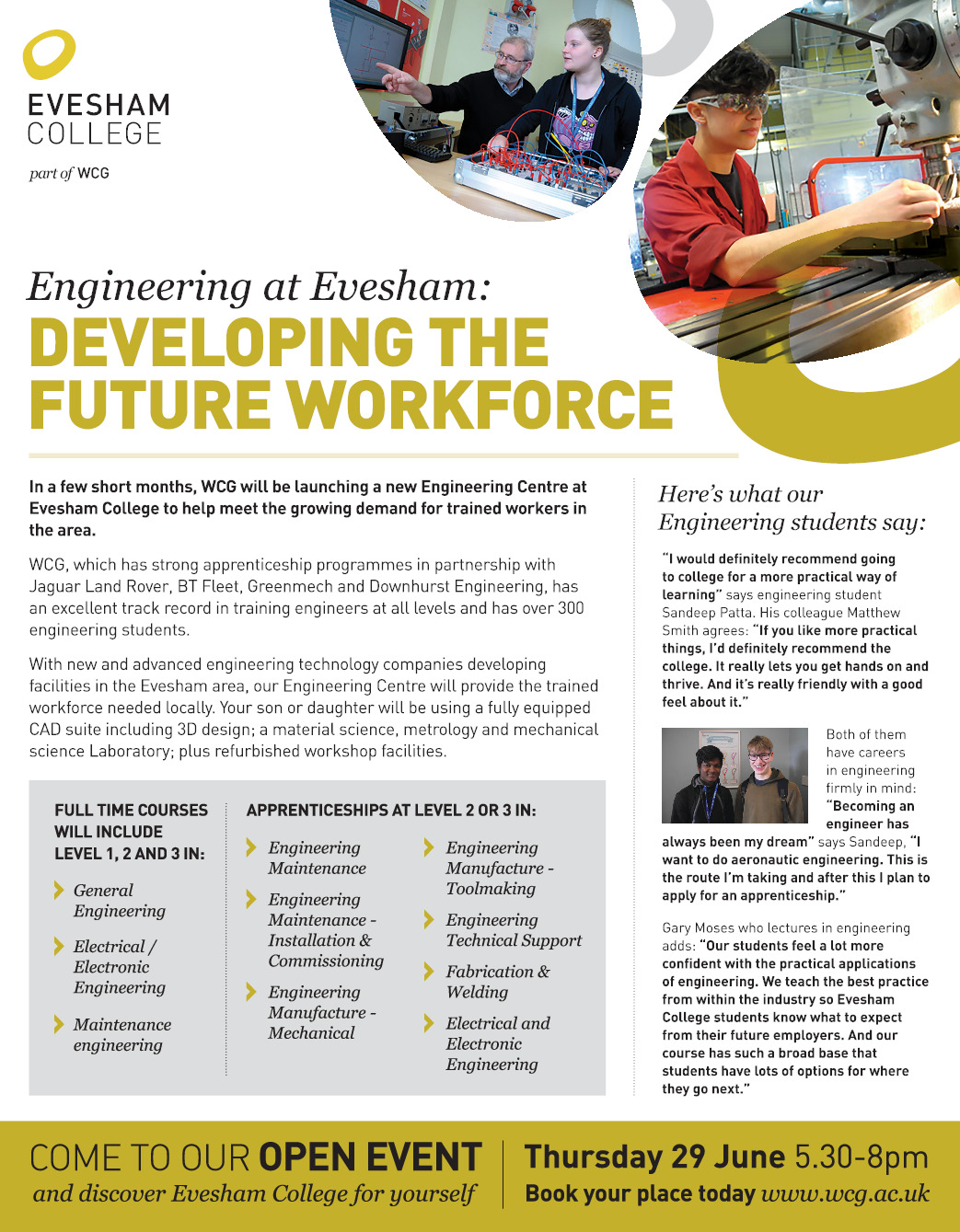 EVESHAM COLLEGE

part of WCG

Engineering at Evesham:

DEVELOPING THE FUTURE WORKFORCE

In a few short months, WCG will be launching a new Engineering Centre at Evesham College to help meet the growing demand for trained workers in the area.

WCG, which has strong apprenticeship programmes in partnership with Jaguar Land Rover, BT Fleet, Greenmech and Downhurst Engineering, has an excellent track record in training engineers at all levels and has over 300 engineering students.

With new and advanced engineering technology companies developing facilities in the Evesham area, our Engineering Centre will provide the trained workforce needed locally. Your son or daughter will be using a fully equipped CAD suite including 3D design; a material science, metrology and mechanical science Laboratory; plus refurbished workshop facilities.

FULL TIME COURSES WILL INCLUDE LEVEL 1, 2 AND 3 IN:

General Engineering

Electrical / Electronic Engineering

Maintenance engineering

APPRENTICESHIPS AT LEVEL 2 OR 3 IN:

Engineering Maintenance

Engineering Maintenance - Installation & Commissioning

Engineering Manufacture - Mechanical

Engineering Manufacture - Toolmaking

Engineering Technical Support

Fabrication & Welding

Electrical and Electronic Engineering

Here's what our Engineering students say:

"I would definitely recommend going to college for a more practical way of learning" says engineering student Sandeep Patta. His colleague Matthew Smith agrees: "If you like more practical things, I'd definitely recommend the college. It really lets you get hands on and thrive. And it's really friendly with a good feel about it."

Both of them have careers in engineering firmly in mind: "Becoming an engineer has always been my dream" says Sandeep, "I want to do aeronautic engineering. This is the route I'm taking and after this I plan to apply for an apprenticeship."

Gary Moses who lectures in engineering adds: "Our students feel a lot more confident with the practical applications of engineering. We teach the best practice from within the industry so Evesham College students know what to expect from their future employers. And our course has such a broad base that students have lots of options for where they go next."

COME TO OUR OPEN EVENT and discover Evesham College for yourself

Thursday 29 June 5.30-8pm

Book your place today www.wcg.ac.uk